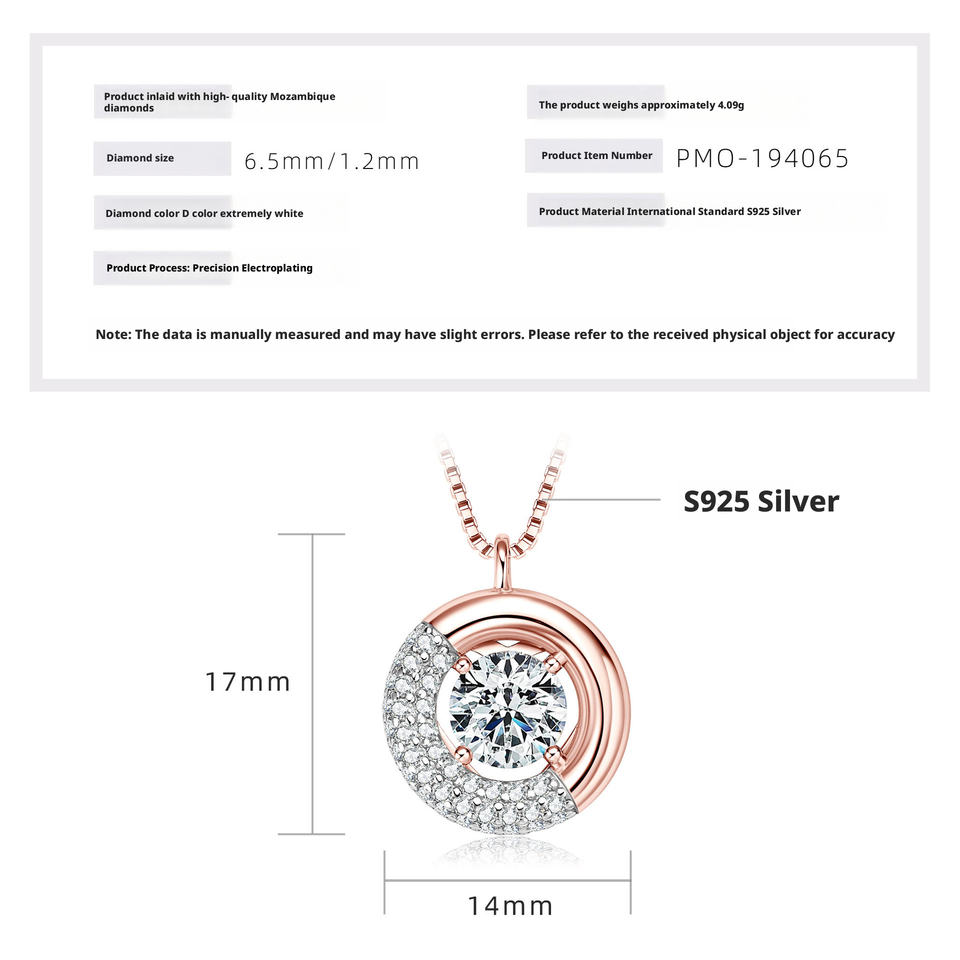 Product inlaid with high- quality Mozambique diamonds

Diamond size 6.5mm/1.2mm

Diamond color D color extremely white

Product Process: Precision Electroplating

The product weighs approximately 4.09g

Product Item Number PMO-194065

Product Material International Standard S925 Silver

Note: The data is manually measured and may have slight errors. Please refer to the received physical object for accuracy

S925 Silver

17mm

14mm